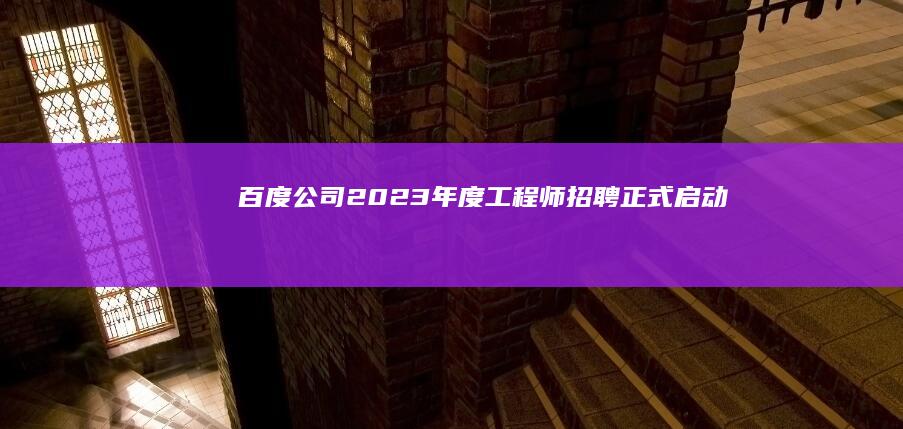 百度公司2023年度工程师招聘正式启动